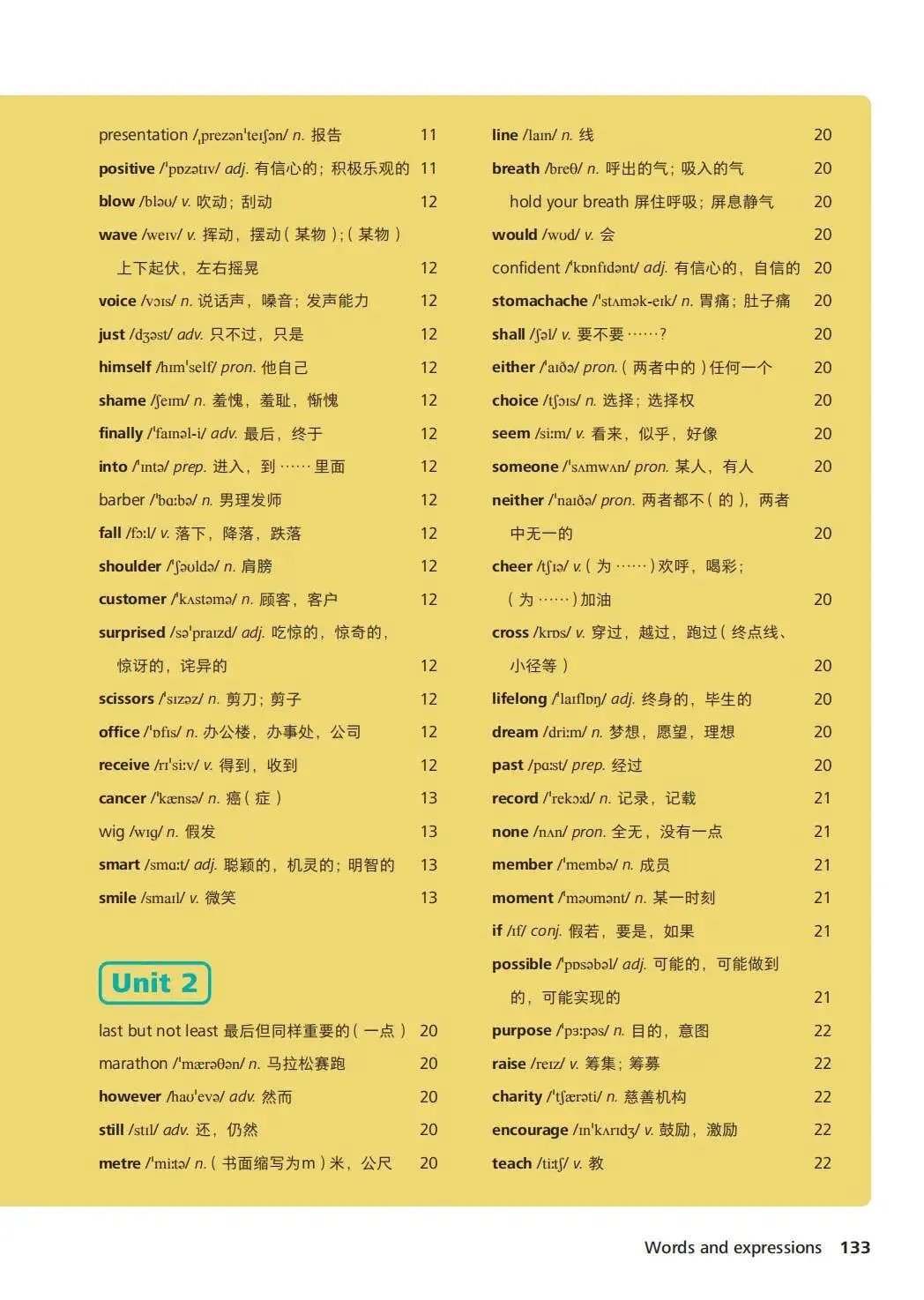 presentation /ˌprezənˈteɪʃən/ n. 报告 11
positive /ˈpɒzətɪv/ adj. 有信心的；积极乐观的 11
blow /bləʊ/ v. 吹动；刮动 12
wave /weɪv/ v. 挥动，摆动（某物）；（某物）上下起伏，左右摇晃 12
voice /vɔɪs/ n. 说话声，嗓音；发声能力 12
just /dʒəst/ adv. 只不过，只是 12
himself /hɪmˈself/ pron. 他自己 12
shame /ʃeɪm/ n. 羞愧，羞耻，惭愧 12
finally /ˈfaɪnəl-i/ adv. 最后，终于 12
into /ˈɪntə/ prep. 进入，到……里面 12
barber /ˈbɑːbə/ n. 男理发师 12
fall /fɔːl/ v. 落下，降落，跌落 12
shoulder /ˈʃəʊldə/ n. 肩膀 12
customer /ˈkʌstəmə/ n. 顾客，客户 12
surprised /səˈpraɪzd/ adj. 吃惊的，惊奇的，惊讶的，诧异的 12
scissors /ˈsɪzəz/ n. 剪刀；剪子 12
office /ˈɒfɪs/ n. 办公楼，办事处，公司 12
receive /rɪˈsiːv/ v. 得到，收到 12
cancer /ˈkænsə/ n. 癌（症） 13
wig /wɪɡ/ n. 假发 13
smart /smɑːt/ adj. 聪颖的，机灵的；明智的 13
smile /smaɪl/ v. 微笑 13

Unit 2

last but not least 最后但同样重要的（一点） 20
marathon /ˈmærəθən/ n. 马拉松赛跑 20
however /haʊˈevə/ adv. 然而 20
still /stɪl/ adv. 还，仍然 20
metre /ˈmiːtə/ n.（书面缩写为m）米，公尺 20

line /laɪn/ n. 线 20
breath /breθ/ n. 呼出的气；吸入的气 20
hold your breath 屏住呼吸；屏息静气 20
would /wʊd/ v. 会 20
confident /ˈkɒnfɪdənt/ adj. 有信心的，自信的 20
stomachache /ˈstʌmək-eɪk/ n. 胃痛；肚子痛 20
shall /ʃəl/ v. 要不要……? 20
either /ˈaɪðə/ pron.（两者中的）任何一个 20
choice /tʃɔɪs/ n. 选择；选择权 20
seem /siːm/ v. 看来，似乎，好像 20
someone /ˈsʌmwʌn/ pron. 某人，有人 20
neither /ˈnaɪðə/ pron. 两者都不（的），两者中无一的 20
cheer /tʃɪə/ v.（为……）欢呼，喝彩；（为……）加油 20
cross /krɒs/ v. 穿过，越过，跑过（终点线、小径等） 20
lifelong /ˈlaɪflɒŋ/ adj. 终身的，毕生的 20
dream /driːm/ n. 梦想，愿望，理想 20
past /pɑːst/ prep. 经过 20
record /ˈrekɔːd/ n. 记录，记载 21
none /nʌn/ pron. 全无，没有一点 21
member /ˈmembə/ n. 成员 21
moment /ˈməʊmənt/ n. 某一时刻 21
if /ɪf/ conj. 假若，要是，如果 21
possible /ˈpɒsəbəl/ adj. 可能的，可能做到的，可能实现的 21
purpose /ˈpɜːpəs/ n. 目的，意图 22
raise /reɪz/ v. 筹集；筹募 22
charity /ˈtʃærəti/ n. 慈善机构 22
encourage /ɪnˈkʌrɪdʒ/ v. 鼓励，激励 22
teach /tiːtʃ/ v. 教 22

Words and expressions 133